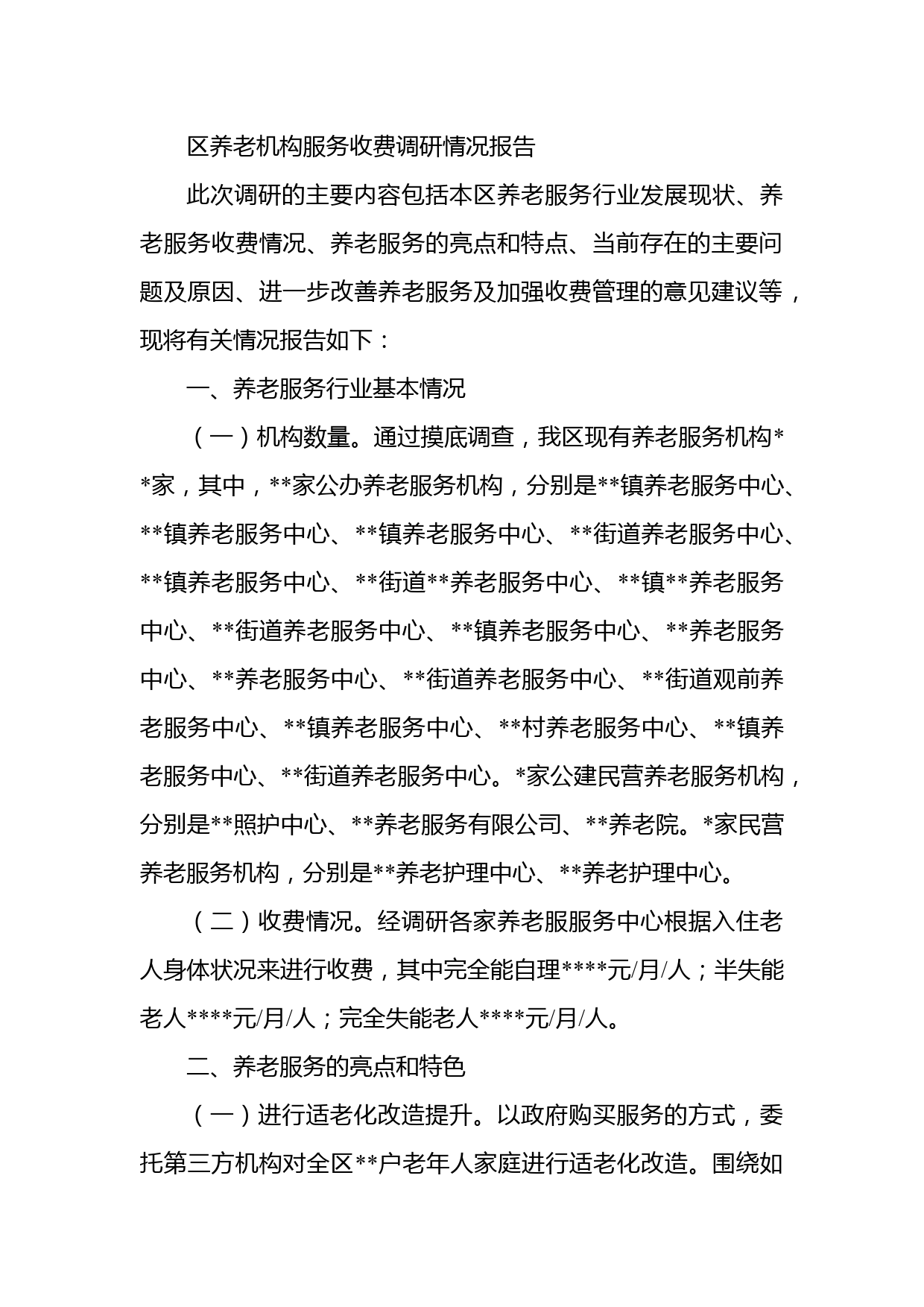 区养老机构服务收费调研情况报告

此次调研的主要内容包括本区养老服务行业发展现状、养老服务收费情况、养老服务的亮点和特点、当前存在的主要问题及原因、进一步改善养老服务及加强收费管理的意见建议等，现将有关情况报告如下：

一、养老服务行业基本情况

（一）机构数量。通过摸底调查，我区现有养老服务机构**家，其中，**家公办养老服务机构，分别是**镇养老服务中心、**镇养老服务中心、**镇养老服务中心、**街道养老服务中心、**镇养老服务中心、**街道**养老服务中心、**镇**养老服务中心、**街道养老服务中心、**镇养老服务中心、**养老服务中心、**养老服务中心、**街道养老服务中心、**街道观前养老服务中心、**镇养老服务中心、**村养老服务中心、**镇养老服务中心、**街道养老服务中心。*家公建民营养老服务机构，分别是**照护中心、**养老服务有限公司、**养老院。*家民营养老服务机构，分别是**养老护理中心、**养老护理中心。

（二）收费情况。经调研各家养老服服务中心根据入住老人身体状况来进行收费，其中完全能自理****元/月/人；半失能老人****元/月/人；完全失能老人****元/月/人。

二、养老服务的亮点和特色

（一）进行适老化改造提升。以政府购买服务的方式，委托第三方机构对全区**户老年人家庭进行适老化改造。围绕如